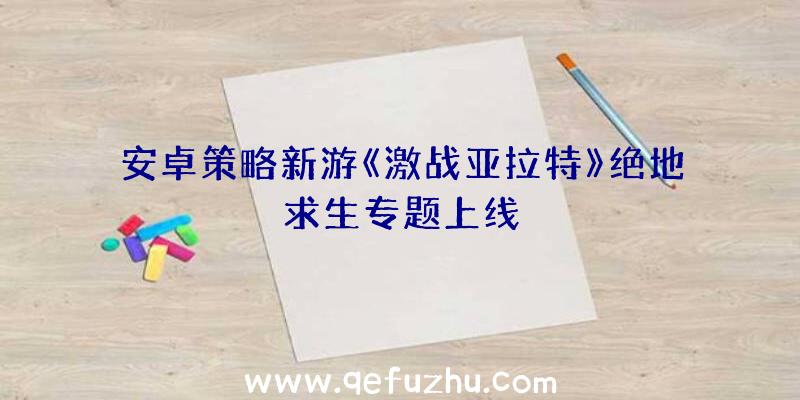 安卓策略新游《激战亚拉特》绝地求生专题上线

www.qefuzhu.com